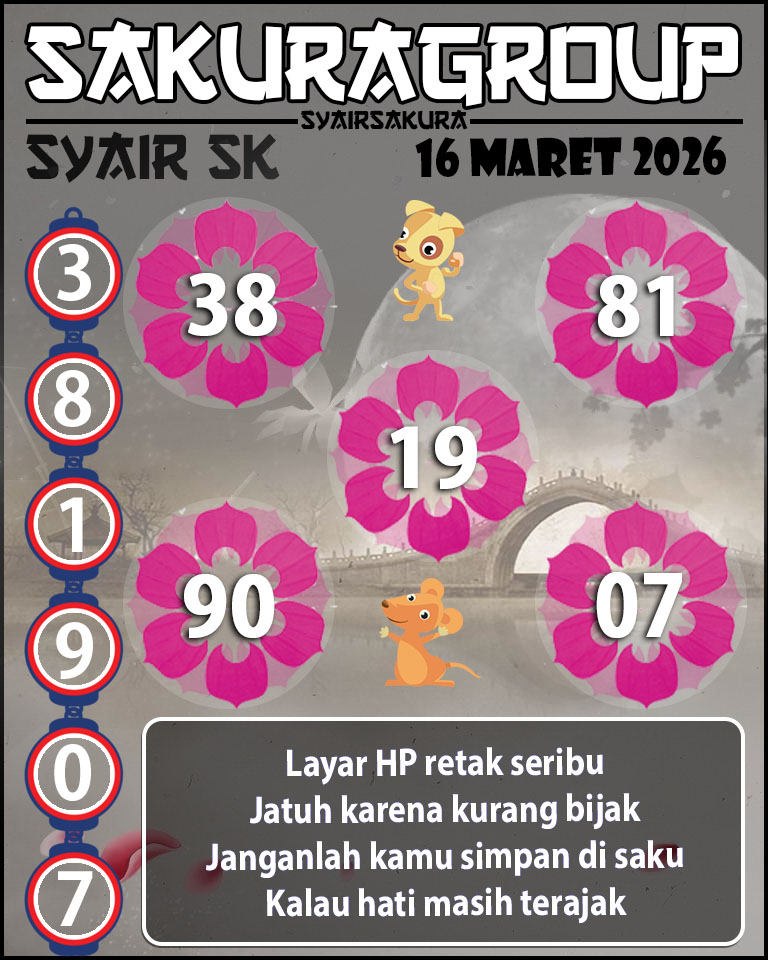 SAKURAGROUP
SYAIRSAKURA
SYAIR SK
16 MARET 2026

3
8
1
9
0
7

38
81
19
90
07

Layar HP retak seribu
Jatuh karena kurang bijak
Janganlah kamu simpan di saku
Kalau hati masih terajak